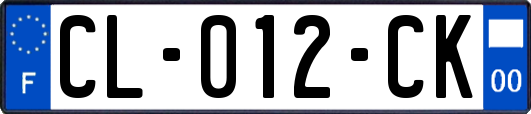 F

CL-012-CK

00